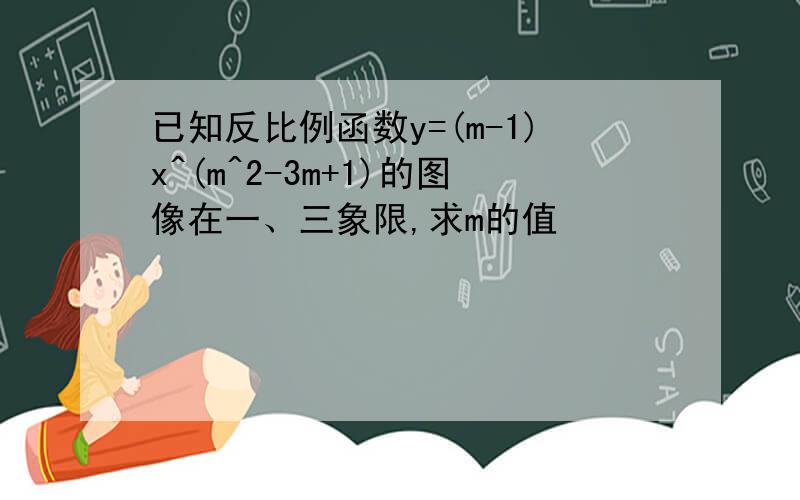 已知反比例函数y=(m-1)x^(m^2-3m+1)的图像在一、三象限,求m的值